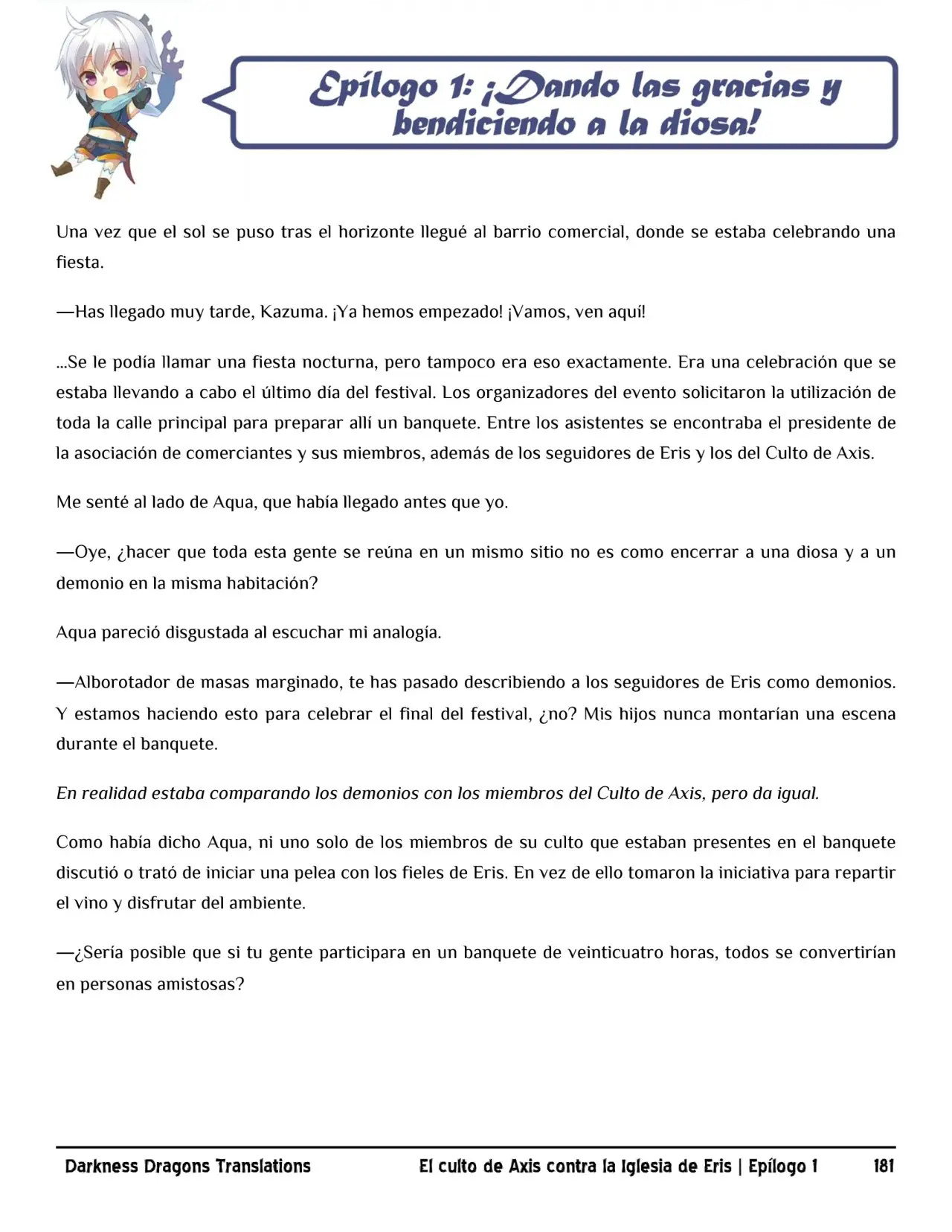 Epílogo 1: ¡Dando las gracias y bendiciendo a la diosa!

Una vez que el sol se puso tras el horizonte llegué al barrio comercial, donde se estaba celebrando una fiesta.

—Has llegado muy tarde, Kazuma. ¡Ya hemos empezado! ¡Vamos, ven aquí!

...Se le podía llamar una fiesta nocturna, pero tampoco era eso exactamente. Era una celebración que se estaba llevando a cabo el último día del festival. Los organizadores del evento solicitaron la utilización de toda la calle principal para preparar allí un banquete. Entre los asistentes se encontraba el presidente de la asociación de comerciantes y sus miembros, además de los seguidores de Eris y los del Culto de Axis.

Me senté al lado de Aqua, que había llegado antes que yo.

—Oye, ¿hacer que toda esta gente se reúna en un mismo sitio no es como encerrar a una diosa y a un demonio en la misma habitación?

Aqua pareció disgustada al escuchar mi analogía.

—Alborotador de masas marginado, te has pasado describiendo a los seguidores de Eris como demonios. Y estamos haciendo esto para celebrar el final del festival, ¿no? Mis hijos nunca montarían una escena durante el banquete.

En realidad estaba comparando los demonios con los miembros del Culto de Axis, pero da igual.

Como había dicho Aqua, ni uno solo de los miembros de su culto que estaban presentes en el banquete discutió o trató de iniciar una pelea con los fieles de Eris. En vez de ello tomaron la iniciativa para repartir el vino y disfrutar del ambiente.

—¿Sería posible que si tu gente participara en un banquete de veinticuatro horas, todos se convertirían en personas amistosas?

Darkness Dragons Translations El culto de Axis contra la Iglesia de Eris | Epílogo 1 181